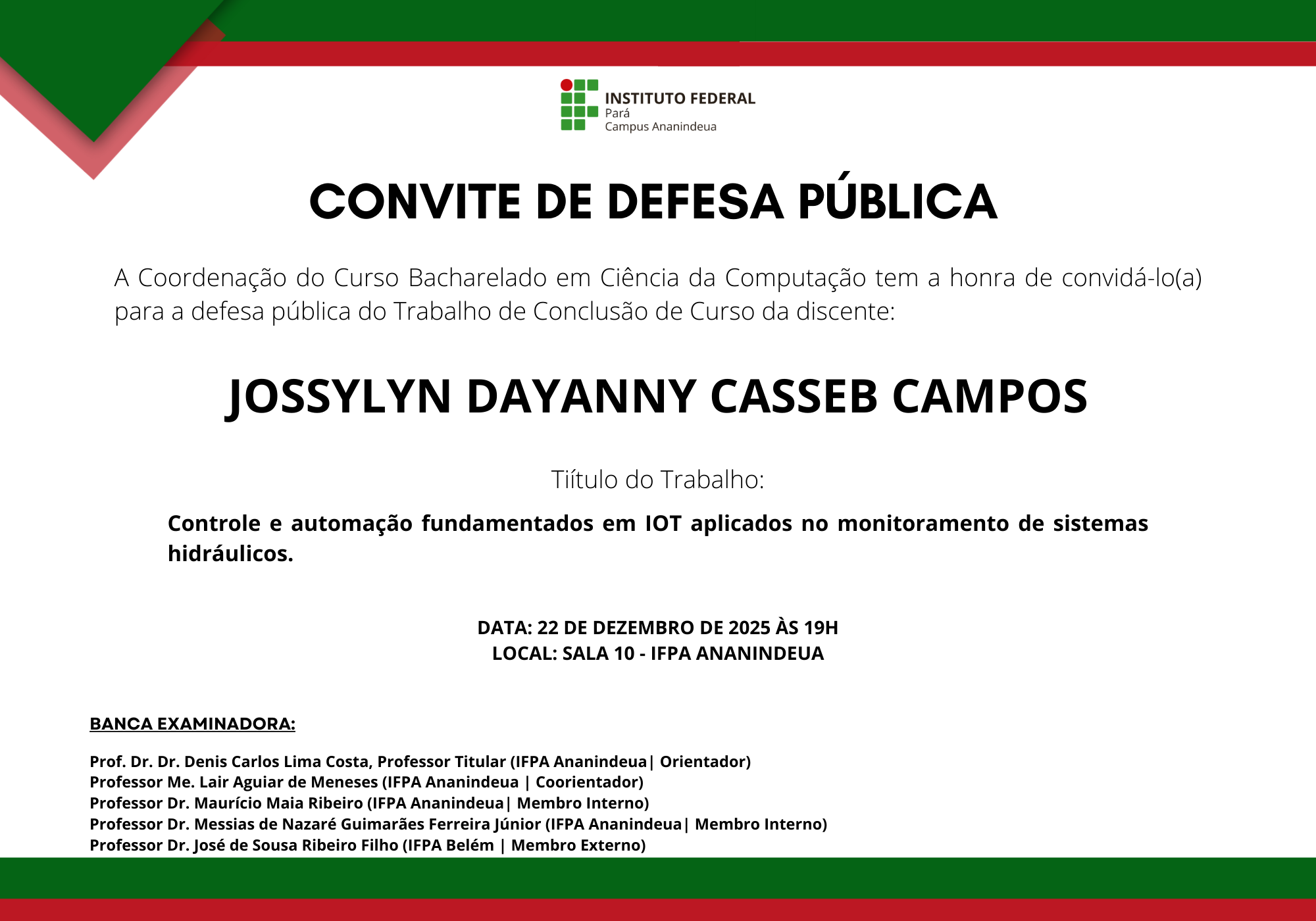 INSTITUTO FEDERAL
Pará
Campus Ananindeua

CONVITE DE DEFESA PÚBLICA

A Coordenação do Curso Bacharelado em Ciência da Computação tem a honra de convidá-lo(a) para a defesa pública do Trabalho de Conclusão de Curso da discente:

JOSSYLYN DAYANNY CASSEB CAMPOS

Tiítulo do Trabalho:

Controle e automação fundamentados em IOT aplicados no monitoramento de sistemas hidráulicos.

DATA: 22 DE DEZEMBRO DE 2025 ÀS 19H
LOCAL: SALA 10 - IFPA ANANINDEUA

BANCA EXAMINADORA:

Prof. Dr. Dr. Denis Carlos Lima Costa, Professor Titular (IFPA Ananindeua| Orientador)
Professor Me. Lair Aguiar de Meneses (IFPA Ananindeua | Coorientador)
Professor Dr. Maurício Maia Ribeiro (IFPA Ananindeua| Membro Interno)
Professor Dr. Messias de Nazaré Guimarães Ferreira Júnior (IFPA Ananindeua| Membro Interno)
Professor Dr. José de Sousa Ribeiro Filho (IFPA Belém | Membro Externo)